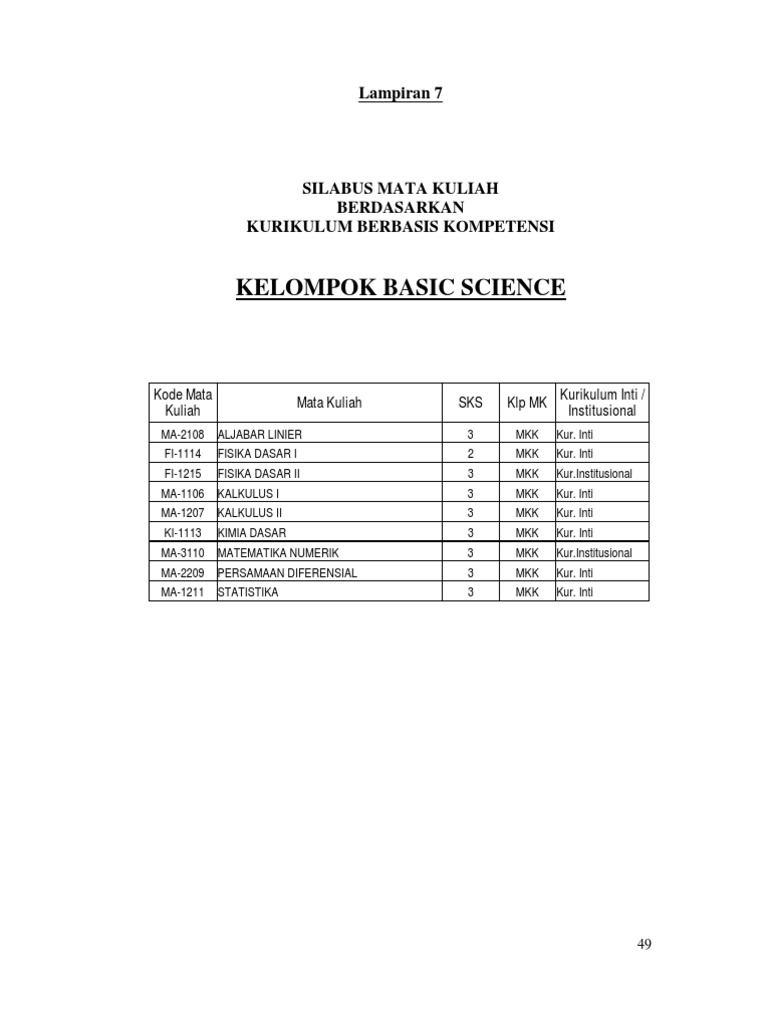 Lampiran 7

SILABUS MATA KULIAH
BERDASARKAN
KURIKULUM BERBASIS KOMPETENSI

KELOMPOK BASIC SCIENCE

| Kode Mata Kuliah | Mata Kuliah | SKS | Klp MK | Kurikulum Inti / Institusional |
|---|---|---|---|---|
| MA-2108 | ALJABAR LINIER | 3 | MKK | Kur. Inti |
| FI-1114 | FISIKA DASAR I | 2 | MKK | Kur. Inti |
| FI-1215 | FISIKA DASAR II | 3 | MKK | Kur.Institusional |
| MA-1106 | KALKULUS I | 3 | MKK | Kur. Inti |
| MA-1207 | KALKULUS II | 3 | MKK | Kur. Inti |
| KI-1113 | KIMIA DASAR | 3 | MKK | Kur. Inti |
| MA-3110 | MATEMATIKA NUMERIK | 3 | MKK | Kur.Institusional |
| MA-2209 | PERSAMAAN DIFERENSIAL | 3 | MKK | Kur. Inti |
| MA-1211 | STATISTIKA | 3 | MKK | Kur. Inti |

49